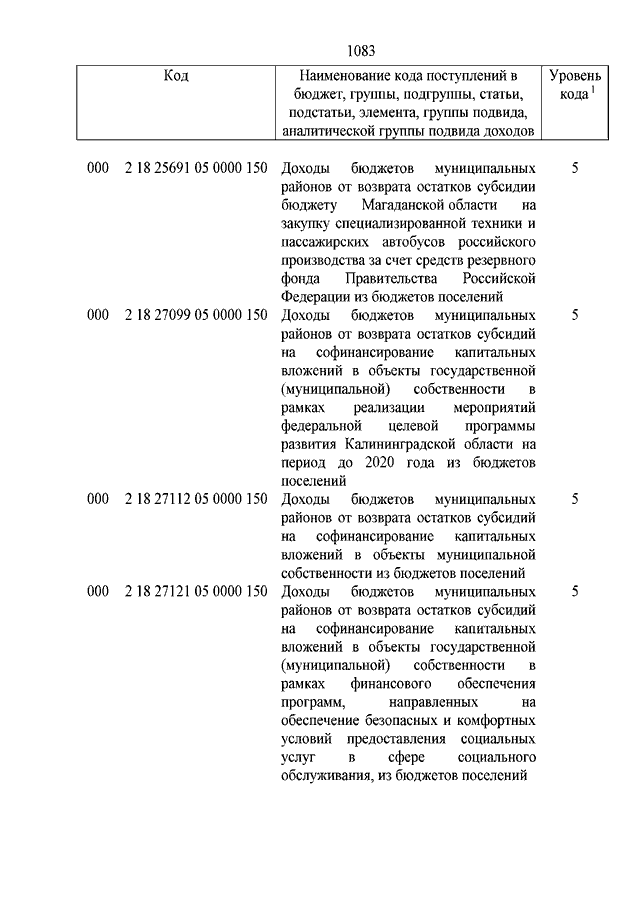 1083

| Код | Наименование кода поступлений в бюджет, группы, подгруппы, статьи, подстатьи, элемента, группы подвида, аналитической группы подвида доходов | Уровень кода $^1$ |
|---|---|---|
| 000 2 18 25691 05 0000 150 | Доходы бюджетов муниципальных районов от возврата остатков субсидии бюджету Магаданской области на закупку специализированной техники и пассажирских автобусов российского производства за счет средств резервного фонда Правительства Российской Федерации из бюджетов поселений | 5 |
| 000 2 18 27099 05 0000 150 | Доходы бюджетов муниципальных районов от возврата остатков субсидий на софинансирование капитальных вложений в объекты государственной (муниципальной) собственности в рамках реализации мероприятий федеральной целевой программы развития Калининградской области на период до 2020 года из бюджетов поселений | 5 |
| 000 2 18 27112 05 0000 150 | Доходы бюджетов муниципальных районов от возврата остатков субсидий на софинансирование капитальных вложений в объекты муниципальной собственности из бюджетов поселений | 5 |
| 000 2 18 27121 05 0000 150 | Доходы бюджетов муниципальных районов от возврата остатков субсидий на софинансирование капитальных вложений в объекты государственной (муниципальной) собственности в рамках финансового обеспечения программ, направленных на обеспечение безопасных и комфортных условий предоставления социальных услуг в сфере социального обслуживания, из бюджетов поселений | 5 |